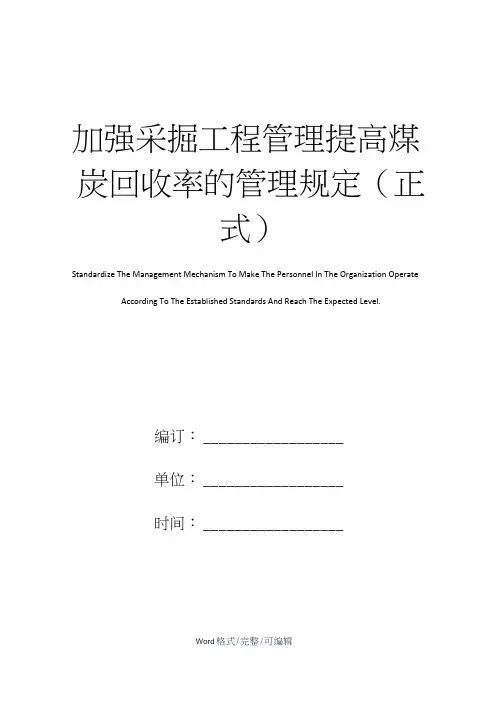 加强采掘工程管理提高煤炭回收率的管理规定（正式）

Standardize The Management Mechanism To Make The Personnel In The Organization Operate According To The Established Standards And Reach The Expected Level.

编订：__________________

单位：__________________

时间：__________________

Word格式/完整/可编辑